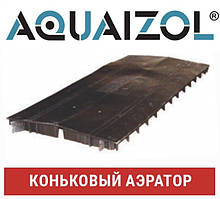 AQUAIZOL®

КОНЬКОВЫЙ АЭРАТОР